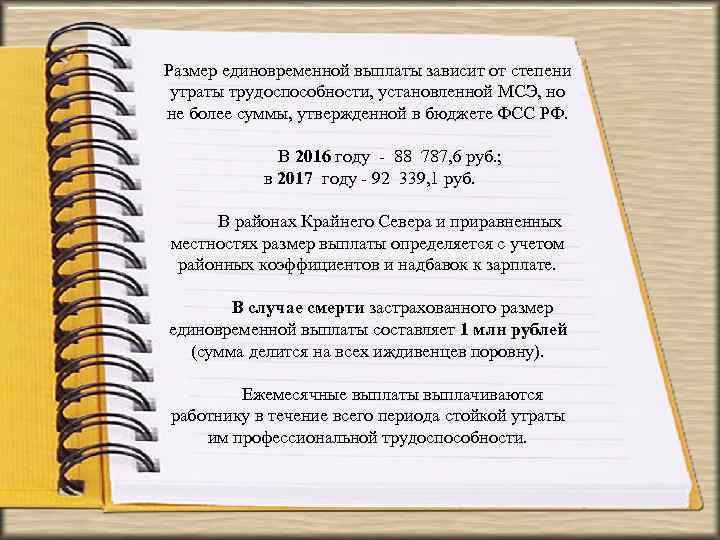 Размер единовременной выплаты зависит от степени утраты трудоспособности, установленной МСЭ, но не более суммы, утвержденной в бюджете ФСС РФ.

В 2016 году - 88 787,6 руб.;
в 2017 году - 92 339,1 руб.

В районах Крайнего Севера и приравненных местностях размер выплаты определяется с учетом районных коэффициентов и надбавок к зарплате.

В случае смерти застрахованного размер единовременной выплаты составляет 1 млн рублей (сумма делится на всех иждивенцев поровну).

Ежемесячные выплаты выплачиваются работнику в течение всего периода стойкой утраты им профессиональной трудоспособности.